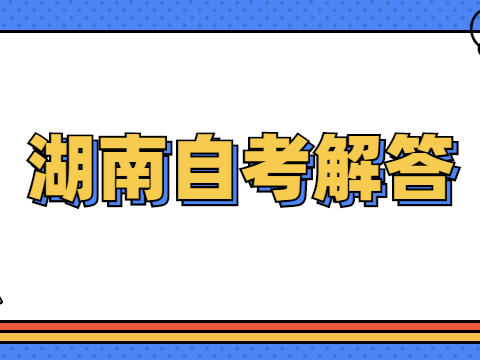 湖南自考解答